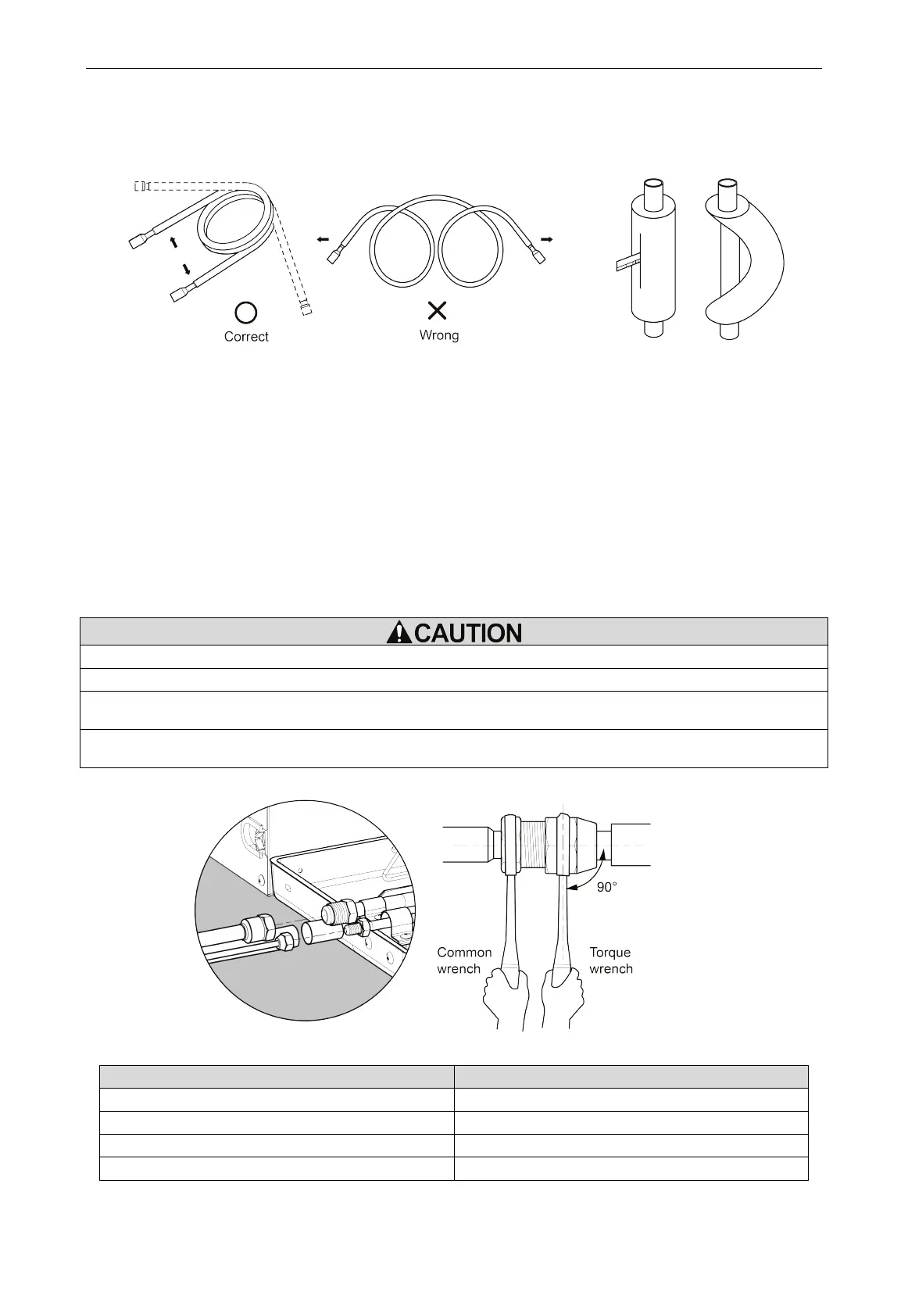 Correct

Wrong

CAUTION

90°

Common wrench

Torque wrench